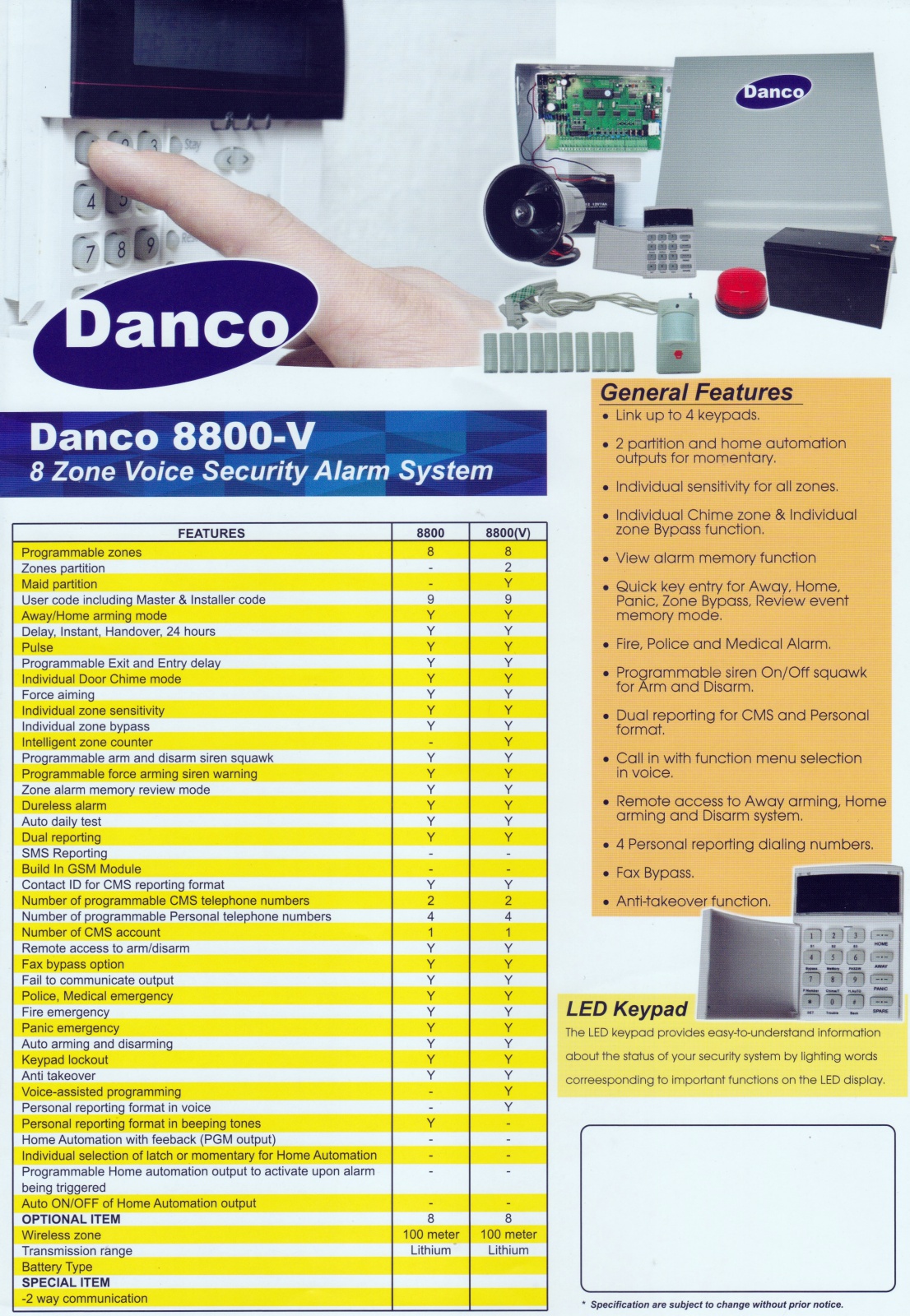 Danco

Danco

Danco 8800-V
8 Zone Voice Security Alarm System

| FEATURES | 8800 | 8800(V) |
|---|---|---|
| Programmable zones | 8 | 8 |
| Zones partition | - | 2 |
| Maid partition | - | Y |
| User code including Master & Installer code | 9 | 9 |
| Away/Home arming mode | Y | Y |
| Delay, Instant, Handover, 24 hours | Y | Y |
| Pulse | Y | Y |
| Programmable Exit and Entry delay | Y | Y |
| Individual Door Chime mode | Y | Y |
| Force aiming | Y | Y |
| Individual zone sensitivity | Y | Y |
| Individual zone bypass | Y | Y |
| Intelligent zone counter | - | Y |
| Programmable arm and disarm siren squawk | Y | Y |
| Programmable force arming siren warning | Y | Y |
| Zone alarm memory review mode | Y | Y |
| Dureless alarm | Y | Y |
| Auto daily test | Y | Y |
| Dual reporting | Y | Y |
| SMS Reporting | - | - |
| Build In GSM Module | - | - |
| Contact ID for CMS reporting format | Y | Y |
| Number of programmable CMS telephone numbers | 2 | 2 |
| Number of programmable Personal telephone numbers | 4 | 4 |
| Number of CMS account | 1 | 1 |
| Remote access to arm/disarm | Y | Y |
| Fax bypass option | Y | Y |
| Fail to communicate output | Y | Y |
| Police, Medical emergency | Y | Y |
| Fire emergency | Y | Y |
| Panic emergency | Y | Y |
| Auto arming and disarming | Y | Y |
| Keypad lockout | Y | Y |
| Anti takeover | Y | Y |
| Voice-assisted programming | - | Y |
| Personal reporting format in voice | - | Y |
| Personal reporting format in beeping tones | Y | - |
| Home Automation with feeback (PGM output) | - | - |
| Individual selection of latch or momentary for Home Automation | - | - |
| Programmable Home automation output to activate upon alarm being triggered | - | - |
| Auto ON/OFF of Home Automation output | - | - |
| OPTIONAL ITEM | 8 | 8 |
| Wireless zone | 100 meter | 100 meter |
| Transmission range | Lithium | Lithium |
| Battery Type | | |
| SPECIAL ITEM | | |
| -2 way communication | | |

General Features
• Link up to 4 keypads.
• 2 partition and home automation outputs for momentary.
• Individual sensitivity for all zones.
• Individual Chime zone & Individual zone Bypass function.
• View alarm memory function
• Quick key entry for Away, Home, Panic, Zone Bypass, Review event memory mode.
• Fire, Police and Medical Alarm.
• Programmable siren On/Off squawk for Arm and Disarm.
• Dual reporting for CMS and Personal format.
• Call in with function menu selection in voice.
• Remote access to Away arming, Home arming and Disarm system.
• 4 Personal reporting dialing numbers.
• Fax Bypass.
• Anti-takeover function.

LED Keypad
The LED keypad provides easy-to-understand information about the status of your security system by lighting words correesponding to important functions on the LED display.

* Specification are subject to change without prior notice.